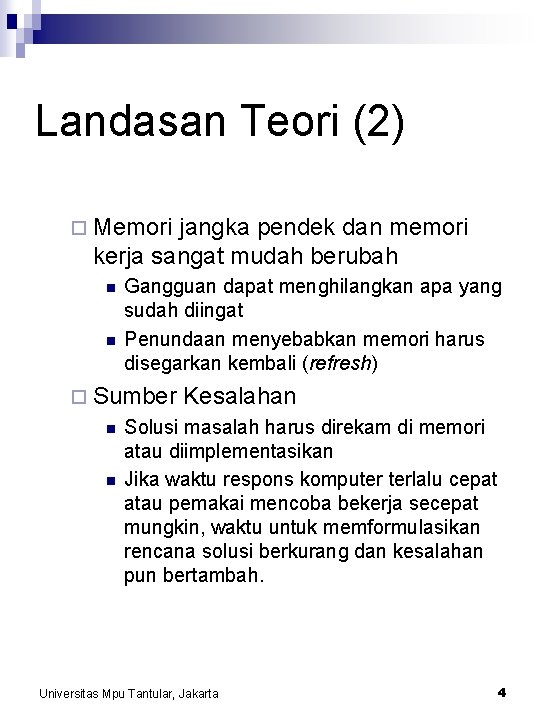 Landasan Teori (2)

Memori jangka pendek dan memori kerja sangat mudah berubah

Gangguan dapat menghilangkan apa yang sudah diingat

Penundaan menyebabkan memori harus disegarkan kembali (refresh)

Sumber Kesalahan

Solusi masalah harus direkam di memori atau diimplementasikan

Jika waktu respons komputer terlalu cepat atau pemakai mencoba bekerja secepat mungkin, waktu untuk memformulasikan rencana solusi berkurang dan kesalahan pun bertambah.

Universitas Mpu Tantular, Jakarta

4